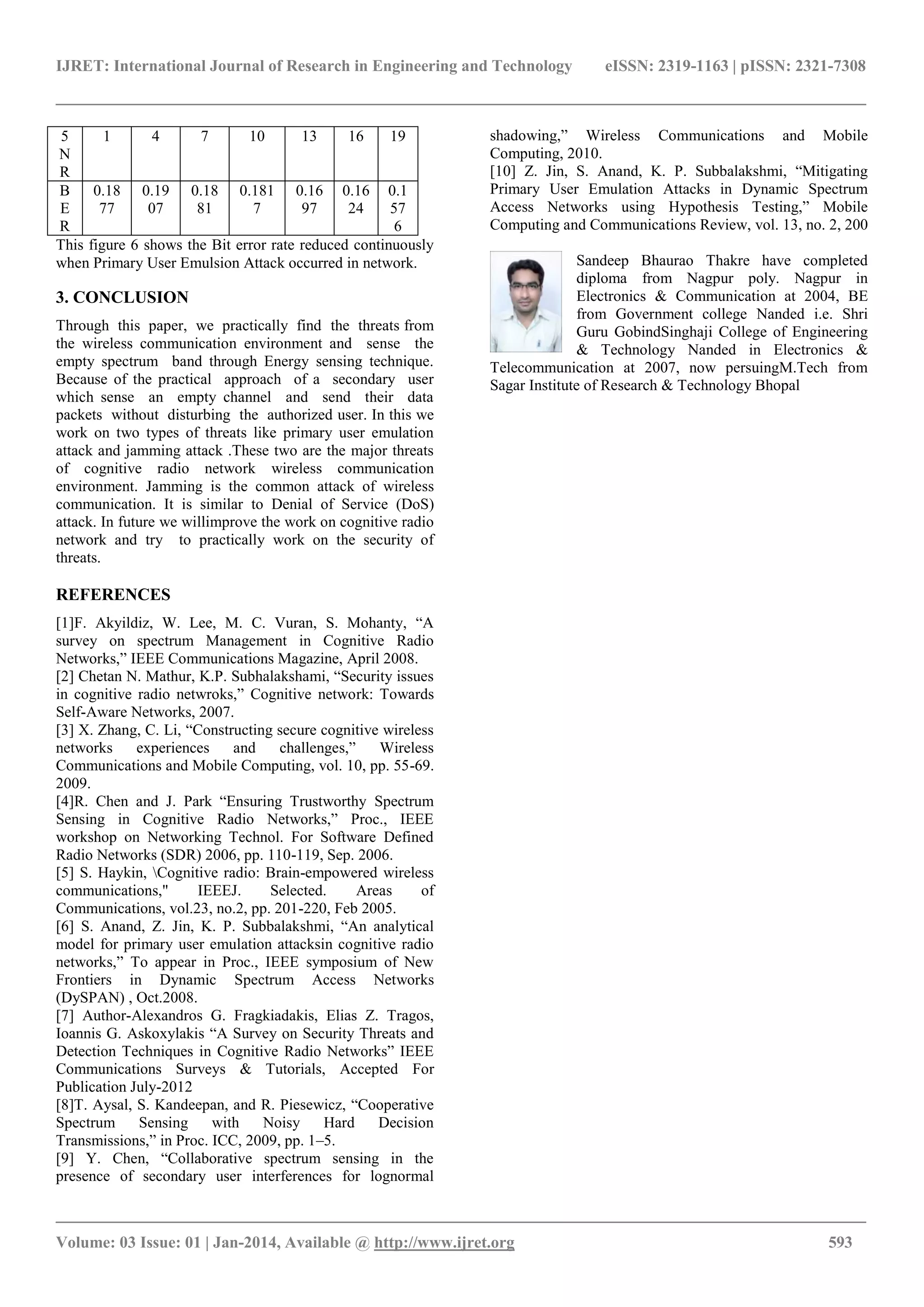 IJRET: International Journal of Research in Engineering and Technology eISSN: 2319-1163 | pISSN: 2321-7308

| 5 N R | 1 | 4 | 7 | 10 | 13 | 16 | 19 |
|---|---|---|---|---|---|---|---|
| B E R | 0.18 77 | 0.19 07 | 0.18 81 | 0.181 7 | 0.16 97 | 0.16 24 | 0.1 57 6 |

This figure 6 shows the Bit error rate reduced continuously when Primary User Emulsion Attack occurred in network.

3. CONCLUSION

Through this paper, we practically find the threats from the wireless communication environment and sense the empty spectrum band through Energy sensing technique. Because of the practical approach of a secondary user which sense an empty channel and send their data packets without disturbing the authorized user. In this we work on two types of threats like primary user emulation attack and jamming attack .These two are the major threats of cognitive radio network wireless communication environment. Jamming is the common attack of wireless communication. It is similar to Denial of Service (DoS) attack. In future we willimprove the work on cognitive radio network and try to practically work on the security of threats.

REFERENCES

[1]F. Akyildiz, W. Lee, M. C. Vuran, S. Mohanty, “A survey on spectrum Management in Cognitive Radio Networks,” IEEE Communications Magazine, April 2008.
[2] Chetan N. Mathur, K.P. Subhalakshami, “Security issues in cognitive radio netwroks,” Cognitive network: Towards Self-Aware Networks, 2007.
[3] X. Zhang, C. Li, “Constructing secure cognitive wireless networks experiences and challenges,” Wireless Communications and Mobile Computing, vol. 10, pp. 55-69. 2009.
[4]R. Chen and J. Park “Ensuring Trustworthy Spectrum Sensing in Cognitive Radio Networks,” Proc., IEEE workshop on Networking Technol. For Software Defined Radio Networks (SDR) 2006, pp. 110-119, Sep. 2006.
[5] S. Haykin, \Cognitive radio: Brain-empowered wireless communications," IEEEJ. Selected. Areas of Communications, vol.23, no.2, pp. 201-220, Feb 2005.
[6] S. Anand, Z. Jin, K. P. Subbalakshmi, “An analytical model for primary user emulation attacksin cognitive radio networks,” To appear in Proc., IEEE symposium of New Frontiers in Dynamic Spectrum Access Networks (DySPAN) , Oct.2008.
[7] Author-Alexandros G. Fragkiadakis, Elias Z. Tragos, Ioannis G. Askoxylakis “A Survey on Security Threats and Detection Techniques in Cognitive Radio Networks” IEEE Communications Surveys & Tutorials, Accepted For Publication July-2012
[8]T. Aysal, S. Kandeepan, and R. Piesewicz, “Cooperative Spectrum Sensing with Noisy Hard Decision Transmissions,” in Proc. ICC, 2009, pp. 1–5.
[9] Y. Chen, “Collaborative spectrum sensing in the presence of secondary user interferences for lognormal shadowing,” Wireless Communications and Mobile Computing, 2010.
[10] Z. Jin, S. Anand, K. P. Subbalakshmi, “Mitigating Primary User Emulation Attacks in Dynamic Spectrum Access Networks using Hypothesis Testing,” Mobile Computing and Communications Review, vol. 13, no. 2, 200

Sandeep Bhaurao Thakre have completed diploma from Nagpur poly. Nagpur in Electronics & Communication at 2004, BE from Government college Nanded i.e. Shri Guru GobindSinghaji College of Engineering & Technology Nanded in Electronics & Telecommunication at 2007, now persuingM.Tech from Sagar Institute of Research & Technology Bhopal

Volume: 03 Issue: 01 | Jan-2014, Available @ http://www.ijret.org 593